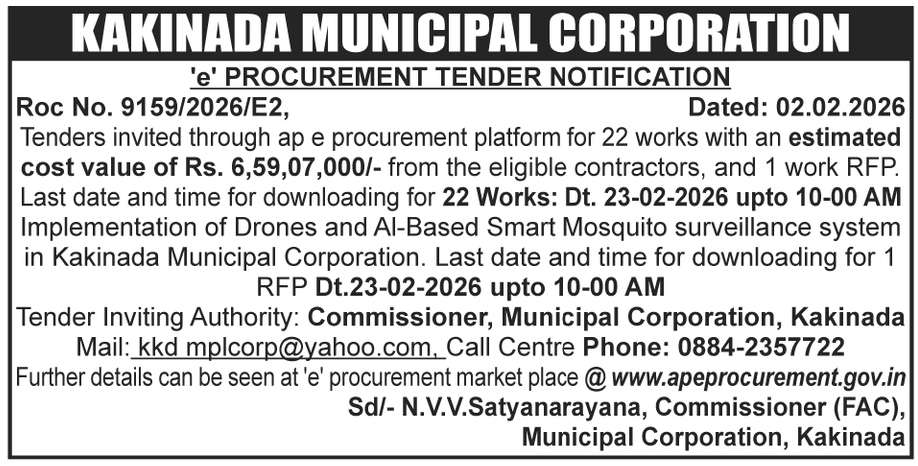 KAKINADA MUNICIPAL CORPORATION

'e' PROCUREMENT TENDER NOTIFICATION

Roc No. 9159/2026/E2, Dated: 02.02.2026

Tenders invited through ap e procurement platform for 22 works with an estimated cost value of Rs. 6,59,07,000/- from the eligible contractors, and 1 work RFP. Last date and time for downloading for 22 Works: Dt. 23-02-2026 upto 10-00 AM Implementation of Drones and Al-Based Smart Mosquito surveillance system in Kakinada Municipal Corporation. Last date and time for downloading for 1 RFP Dt.23-02-2026 upto 10-00 AM

Tender Inviting Authority: Commissioner, Municipal Corporation, Kakinada

Mail: kkd mplcorp@yahoo.com, Call Centre Phone: 0884-2357722

Further details can be seen at 'e' procurement market place @ www.apeprocurement.gov.in

Sd/- N.V.V.Satyanarayana, Commissioner (FAC),
Municipal Corporation, Kakinada